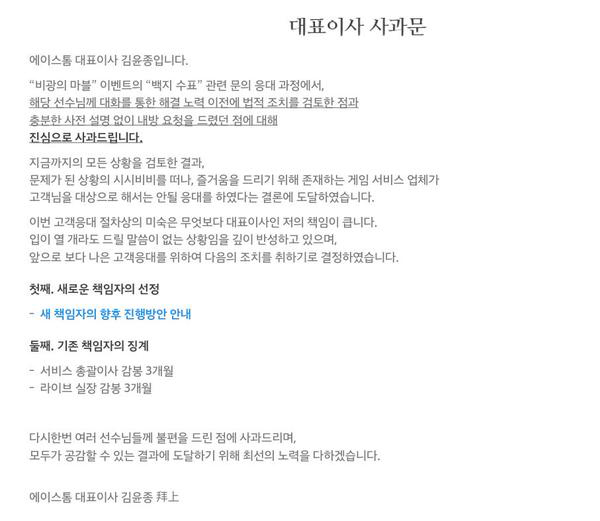 대표이사 사과문

에이스톰 대표이사 김윤종입니다.

"비광의 마블" 이벤트의 "백지 수표" 관련 문의 응대 과정에서,
해당 선수님께 대화를 통한 해결 노력 이전에 법적 조치를 검토한 점과
충분한 사전 설명 없이 내방 요청을 드렸던 점에 대해
진심으로 사과드립니다.

지금까지의 모든 상황을 검토한 결과,
문제가 된 상황의 시시비비를 떠나, 즐거움을 드리기 위해 존재하는 게임 서비스 업체가
고객님을 대상으로 해서는 안될 응대를 하였다는 결론에 도달하였습니다.

이번 고객응대 절차상의 미숙은 무엇보다 대표이사인 저의 책임이 큽니다.
입이 열 개라도 드릴 말씀이 없는 상황임을 깊이 반성하고 있으며,
앞으로 보다 나은 고객응대를 위하여 다음의 조치를 취하기로 결정하였습니다.

첫째. 새로운 책임자의 선정

- 새 책임자의 향후 진행방안 안내

둘째. 기존 책임자의 징계

- 서비스 총괄이사 감봉 3개월
- 라이브 실장 감봉 3개월

다시한번 여러 선수님들께 불편을 드린 점에 사과드리며,
모두가 공감할 수 있는 결과에 도달하기 위해 최선의 노력을 다하겠습니다.

에이스톰 대표이사 김윤종 拜上